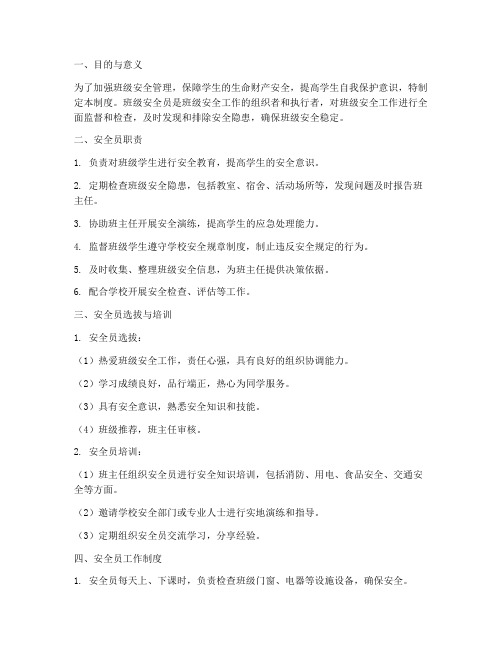 一、目的与意义

为了加强班级安全管理，保障学生的生命财产安全，提高学生自我保护意识，特制定本制度。班级安全员是班级安全工作的组织者和执行者，对班级安全工作进行全面监督和检查，及时发现和排除安全隐患，确保班级安全稳定。

二、安全员职责

1. 负责对班级学生进行安全教育，提高学生的安全意识。

2. 定期检查班级安全隐患，包括教室、宿舍、活动场所等，发现问题及时报告班主任。

3. 协助班主任开展安全演练，提高学生的应急处理能力。

4. 监督班级学生遵守学校安全规章制度，制止违反安全规定的行为。

5. 及时收集、整理班级安全信息，为班主任提供决策依据。

6. 配合学校开展安全检查、评估等工作。

三、安全员选拔与培训

1. 安全员选拔：

（1）热爱班级安全工作，责任心强，具有良好的组织协调能力。

（2）学习成绩良好，品行端正，热心为同学服务。

（3）具有安全意识，熟悉安全知识和技能。

（4）班级推荐，班主任审核。

2. 安全员培训：

（1）班主任组织安全员进行安全知识培训，包括消防、用电、食品安全、交通安全等方面。

（2）邀请学校安全部门或专业人士进行实地演练和指导。

（3）定期组织安全员交流学习，分享经验。

四、安全员工作制度

1. 安全员每天上、下课时，负责检查班级门窗、电器等设施设备，确保安全。